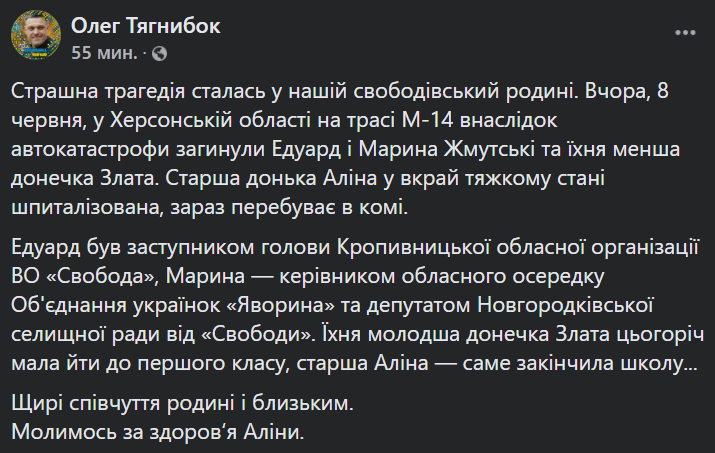 Олег Тягнибок
55 мин. ·

Страшна трагедія сталась у нашій свободівський родині. Вчора, 8 червня, у Херсонській області на трасі М-14 внаслідок автокатастрофи загинули Едуард і Марина Жмутські та їхня менша донечка Злата. Старша донька Аліна у вкрай тяжкому стані шпиталізована, зараз перебуває в комі.

Едуард був заступником голови Кропивницької обласної організації ВО «Свобода», Марина — керівником обласного осередку Об'єднання українок «Яворина» та депутатом Новгородківської селищної ради від «Свободи». Їхня молодша донечка Злата цьогоріч мала йти до першого класу, старша Аліна — саме закінчила школу...

Щирі співчуття родині і близьким.
Молимось за здоров'я Аліни.